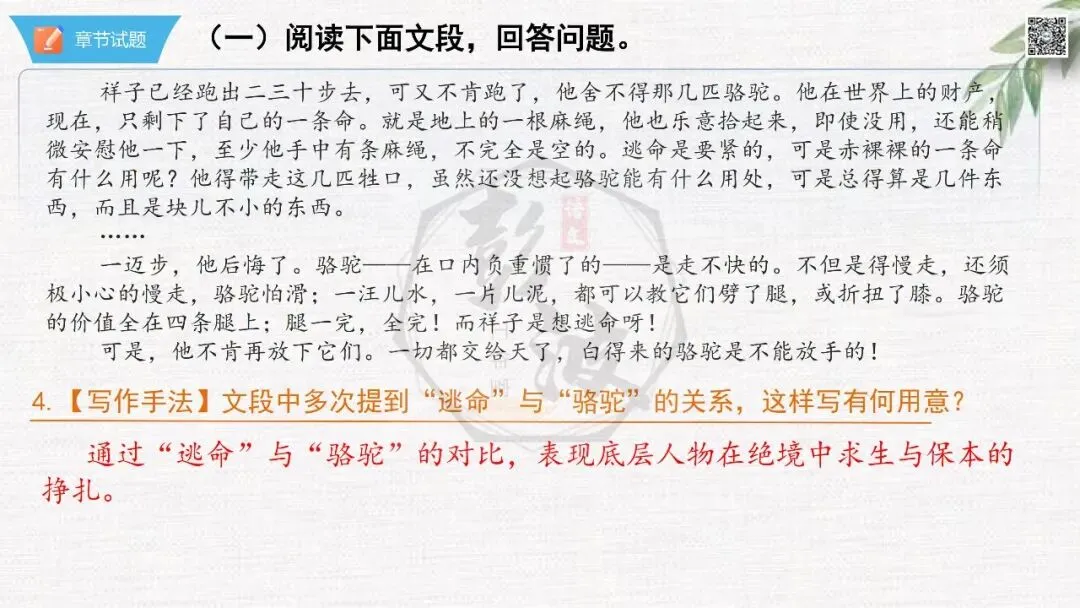 章节试题

（一）阅读下面文段，回答问题。

祥子已经跑出二三十步去，可又不肯跑了，他舍不得那几匹骆驼。他在世界上的财产，现在，只剩下了自己的一条命。就是地上的一根麻绳，他也乐意拾起来，即使没用，还能稍微安慰他一下，至少他手中有条麻绳，不完全是空的。逃命是要紧的，可是赤裸裸的一条命有什么用呢？他得带走这几匹牲口，虽然还没想起骆驼能有什么用处，可是总得算是几件东西，而且是块儿不小的东西。

……

一迈步，他后悔了。骆驼——在口内负重惯了的——是走不快的。不但是得慢走，还须极小心的慢走，骆驼怕滑；一汪儿水，一片儿泥，都可以教它们劈了腿，或折扭了膝。骆驼的价值全在四条腿上；腿一完，全完！而祥子是想逃命呀！

可是，他不肯再放下它们。一切都交给天了，白得来的骆驼是不能放手的！

4.【写作手法】文段中多次提到“逃命”与“骆驼”的关系，这样写有何用意？

通过“逃命”与“骆驼”的对比，表现底层人物在绝境中求生与保本的挣扎。